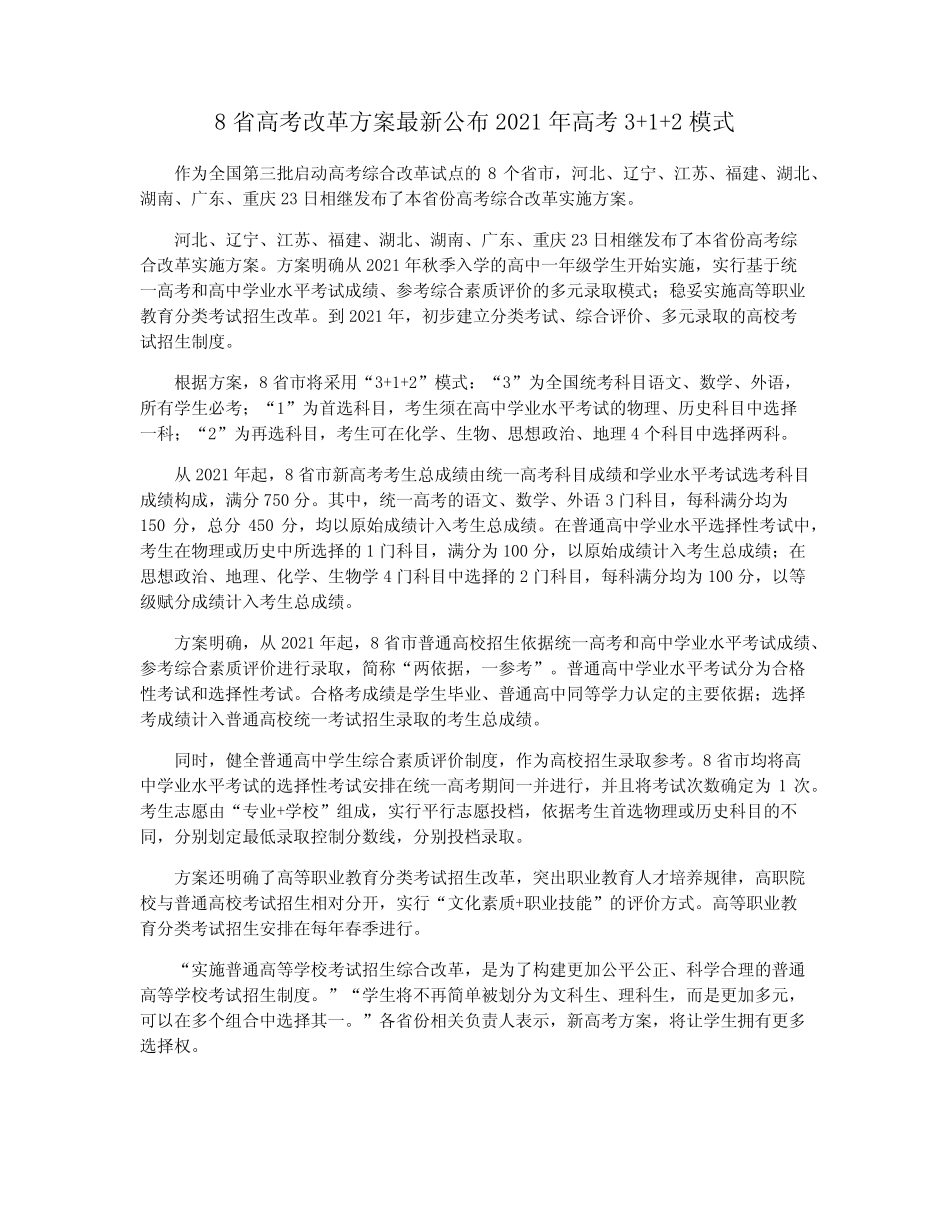 8 省高考改革方案最新公布 2021 年高考 3+1+2 模式

作为全国第三批启动高考综合改革试点的 8 个省市，河北、辽宁、江苏、福建、湖北、湖南、广东、重庆 23 日相继发布了本省份高考综合改革实施方案。

河北、辽宁、江苏、福建、湖北、湖南、广东、重庆 23 日相继发布了本省份高考综合改革实施方案。方案明确从 2021 年秋季入学的高中一年级学生开始实施，实行基于统一高考和高中学业水平考试成绩、参考综合素质评价的多元录取模式；稳妥实施高等职业教育分类考试招生改革。到 2021 年，初步建立分类考试、综合评价、多元录取的高校考试招生制度。

根据方案，8 省市将采用“3+1+2”模式：“3”为全国统考科目语文、数学、外语，所有学生必考；“1”为首选科目，考生须在高中学业水平考试的物理、历史科目中选择一科；“2”为再选科目，考生可在化学、生物、思想政治、地理 4 个科目中选择两科。

从 2021 年起，8 省市新高考考生总成绩由统一高考科目成绩和学业水平考试选考科目成绩构成，满分 750 分。其中，统一高考的语文、数学、外语 3 门科目，每科满分均为 150 分，总分 450 分，均以原始成绩计入考生总成绩。在普通高中学业水平选择性考试中，考生在物理或历史中所选择的 1 门科目，满分为 100 分，以原始成绩计入考生总成绩；在思想政治、地理、化学、生物学 4 门科目中选择的 2 门科目，每科满分均为 100 分，以等级赋分成绩计入考生总成绩。

方案明确，从 2021 年起，8 省市普通高校招生依据统一高考和高中学业水平考试成绩、参考综合素质评价进行录取，简称“两依据，一参考”。普通高中学业水平考试分为合格性考试和选择性考试。合格考成绩是学生毕业、普通高中同等学力认定的主要依据；选择考成绩计入普通高校统一考试招生录取的考生总成绩。

同时，健全普通高中学生综合素质评价制度，作为高校招生录取参考。8 省市均将高中学业水平考试的选择性考试安排在统一高考期间一并进行，并且将考试次数确定为 1 次。考生志愿由“专业+学校”组成，实行平行志愿投档，依据考生首选物理或历史科目的不同，分别划定最低录取控制分数线，分别投档录取。

方案还明确了高等职业教育分类考试招生改革，突出职业教育人才培养规律，高职院校与普通高校考试招生相对分开，实行“文化素质+职业技能”的评价方式。高等职业教育分类考试招生安排在每年春季进行。

“实施普通高等学校考试招生综合改革，是为了构建更加公平公正、科学合理的普通高等学校考试招生制度。”“学生将不再简单被划分为文科生、理科生，而是更加多元，可以在多个组合中选择其一。”各省份相关负责人表示，新高考方案，将让学生拥有更多选择权。